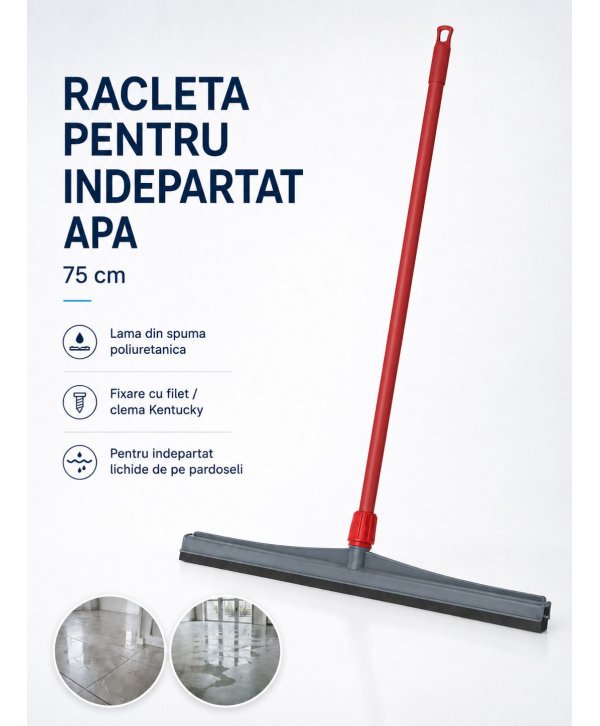 RACLETA PENTRU INDEPARTAT APA

75 cm

Lama din spuma poliuretanica

Fixare cu filet / clema Kentucky

Pentru indepartat lichide de pe pardoseli